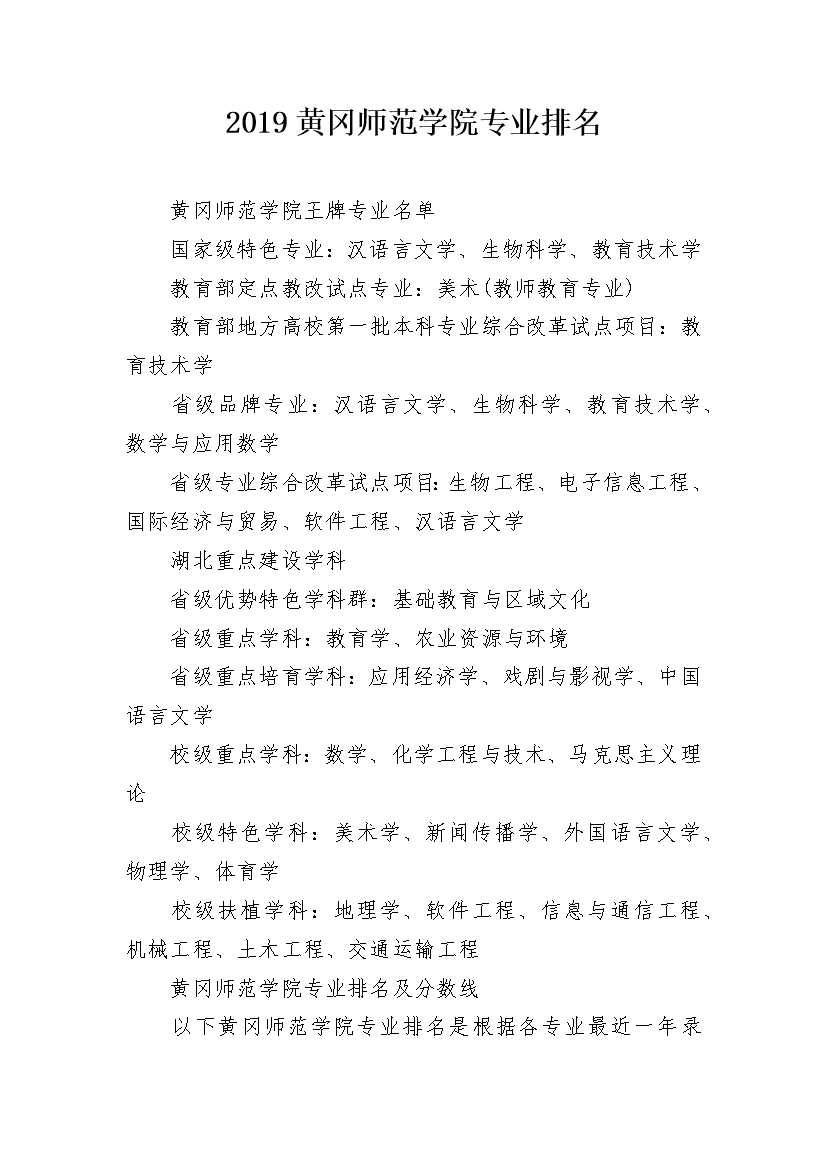 2019 黄冈师范学院专业排名

黄冈师范学院王牌专业名单

国家级特色专业：汉语言文学、生物科学、教育技术学

教育部定点教改试点专业：美术(教师教育专业)

教育部地方高校第一批本科专业综合改革试点项目：教育技术学

省级品牌专业：汉语言文学、生物科学、教育技术学、数学与应用数学

省级专业综合改革试点项目:生物工程、电子信息工程、国际经济与贸易、软件工程、汉语言文学

湖北重点建设学科

省级优势特色学科群：基础教育与区域文化

省级重点学科：教育学、农业资源与环境

省级重点培育学科：应用经济学、戏剧与影视学、中国语言文学

校级重点学科：数学、化学工程与技术、马克思主义理论

校级特色学科：美术学、新闻传播学、外国语言文学、物理学、体育学

校级扶植学科：地理学、软件工程、信息与通信工程、机械工程、土木工程、交通运输工程

黄冈师范学院专业排名及分数线

以下黄冈师范学院专业排名是根据各专业最近一年录